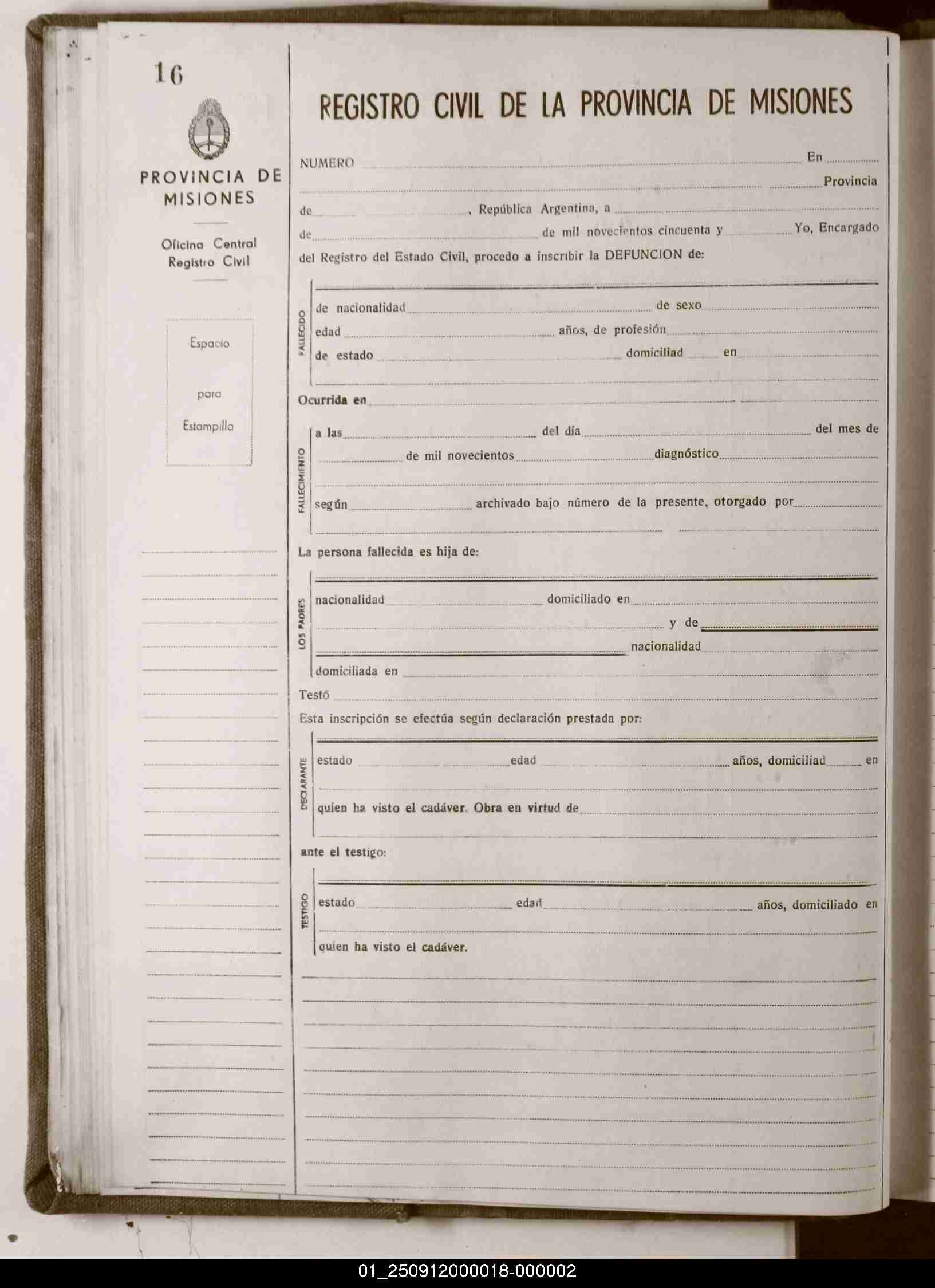 16

PROVINCIA DE MISIONES

Oficina Central Registro Civil

Espacio para Estampilla

REGISTRO CIVIL DE LA PROVINCIA DE MISIONES

NUMERO En Provincia de , República Argentina, a de de mil novecientos cincuenta y Yo, Encargado del Registro del Estado Civil, procedo a inscribir la DEFUNCION de:

FALLECIDO
de nacionalidad de sexo
edad años, de profesión
de estado domiciliad en

Ocurrida en

FALLECIMIENTO
a las del día del mes de
de mil novecientos diagnóstico
según archivado bajo número de la presente, otorgado por

La persona fallecida es hija de:

LOS PADRES
nacionalidad domiciliado en
y de
nacionalidad
domiciliada en

Testó

Esta inscripción se efectúa según declaración prestada por:

DECLARANTE
estado edad años, domiciliad en
quien ha visto el cadáver. Obra en virtud de

ante el testigo:

TESTIGO
estado edad años, domiciliado en
quien ha visto el cadáver.

01_250912000018-000002